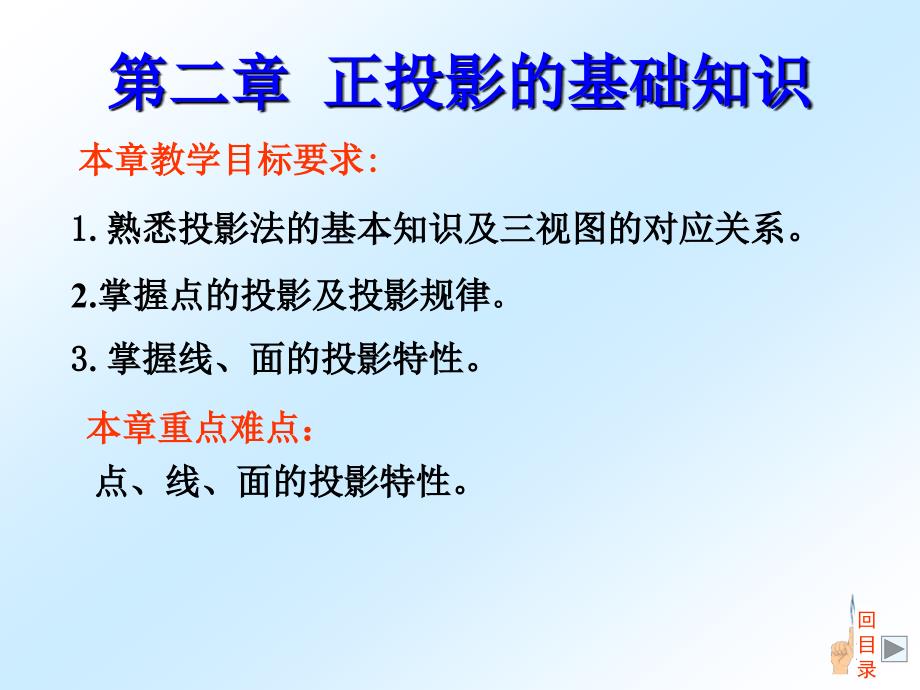 第二章 正投影的基础知识

本章教学目标要求:

1. 熟悉投影法的基本知识及三视图的对应关系。

2.掌握点的投影及投影规律。

3. 掌握线、面的投影特性。

本章重点难点：

点、线、面的投影特性。

回目录